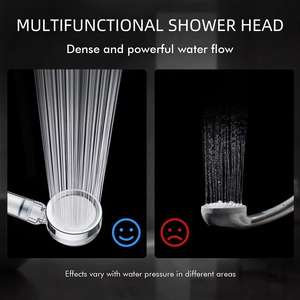 MULTIFUNCTIONAL SHOWER HEAD

Dense and powerful water flow

Effects vary with water pressure in different areas